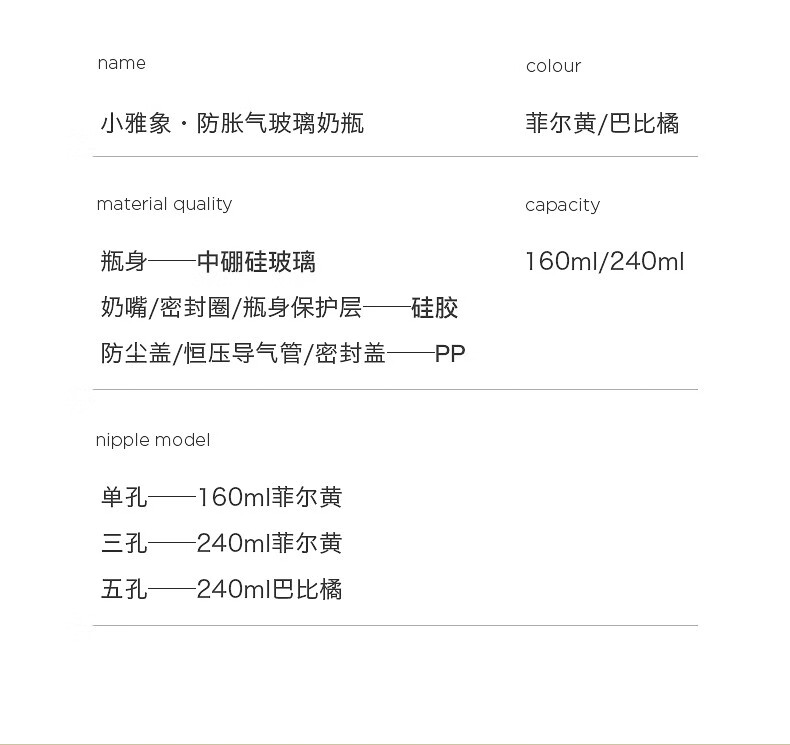 name

小雅象 · 防胀气玻璃奶瓶

colour

菲尔黄/巴比橘

material quality

瓶身——中硼硅玻璃
奶嘴/密封圈/瓶身保护层——硅胶
防尘盖/恒压导气管/密封盖——PP

capacity

160ml/240ml

nipple model

单孔——160ml菲尔黄
三孔——240ml菲尔黄
五孔——240ml巴比橘